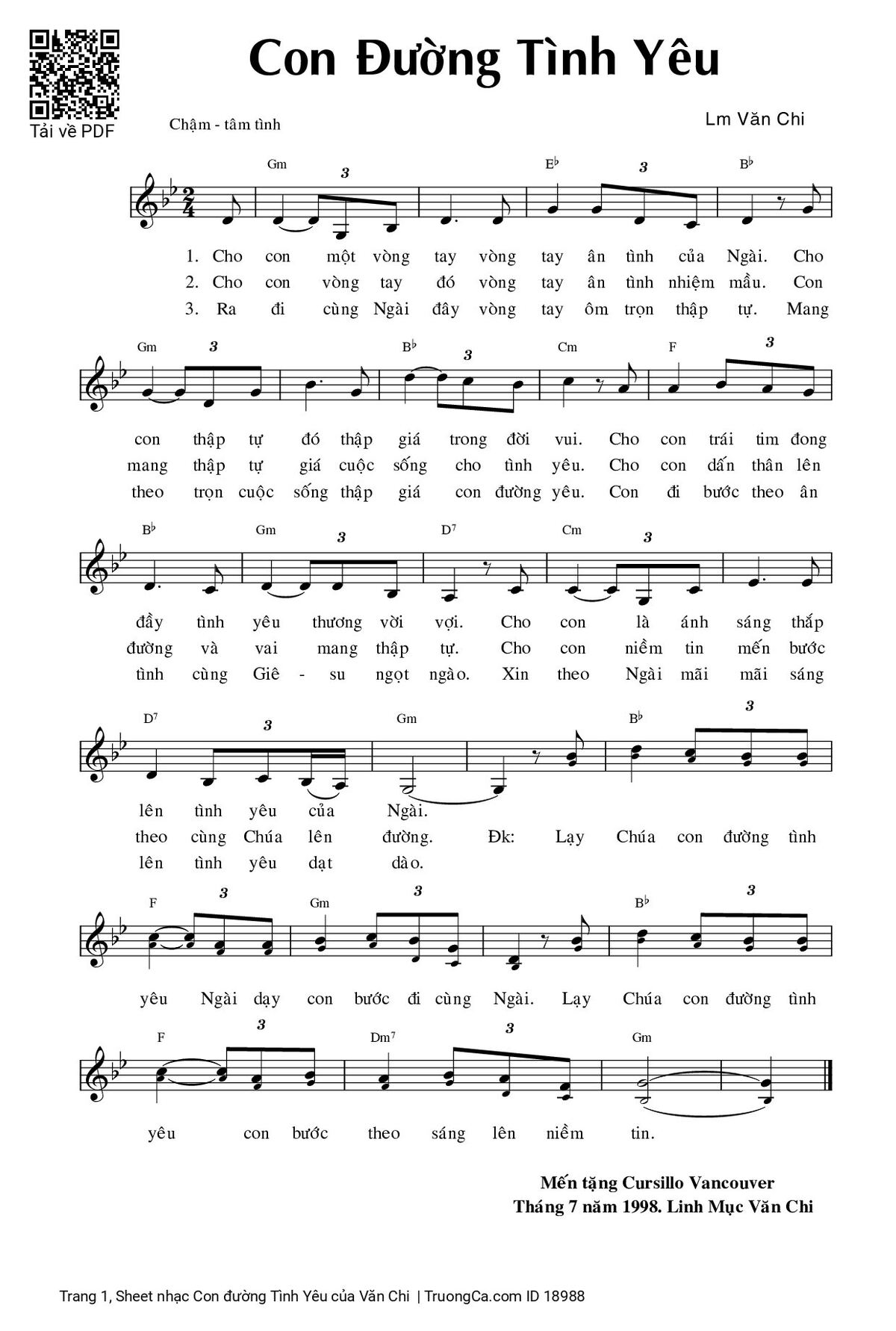 Tải về PDF

Con Đường Tình Yêu

Chậm - tâm tình

Lm Văn Chi

Gm 3 E♭ 3 B♭

1. Cho con một vòng tay vòng tay ân tình của Ngài. Cho
2. Cho con vòng tay đó vòng tay ân tình nhiệm mầu. Con
3. Ra đi cùng Ngài đây vòng tay ôm trọn thập tự. Mang

Gm 3 B♭ 3 Cm F 3

con thập tự đó thập giá trong đời vui. Cho con trái tim đong
mang thập tự giá cuộc sống cho tình yêu. Cho con dấn thân lên
theo trọn cuộc sống thập giá con đường yêu. Con đi bước theo ân

B♭ Gm 3 D7 Cm 3

đầy tình yêu thương vời vợi. Cho con là ánh sáng thắp
đường và vai mang thập tự. Cho con niềm tin mến bước
tình cùng Giê - su ngọt ngào. Xin theo Ngài mãi mãi sáng

D7 3 Gm B♭ 3

lên tình yêu của Ngài.
theo cùng Chúa lên đường. Đk: Lạy Chúa con đường tình
lên tình yêu dạt dào.

F 3 Gm 3 B♭ 3

yêu Ngài dạy con bước đi cùng Ngài. Lạy Chúa con đường tình

F 3 Dm7 3 Gm

yêu con bước theo sáng lên niềm tin.

Mến tặng Cursillo Vancouver
Tháng 7 năm 1998. Linh Mục Văn Chi

Trang 1, Sheet nhạc Con đường Tình Yêu của Văn Chi | TruongCa.com ID 18988